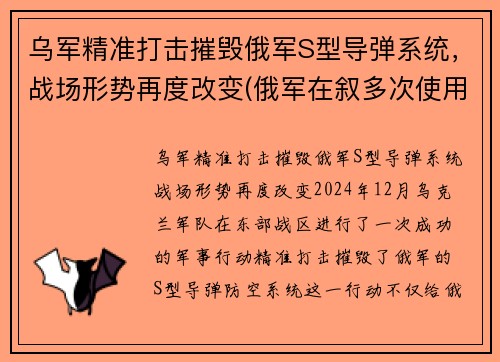 乌军精准打击摧毁俄军S型导弹系统，战场形势再度改变(俄军在叙多次使用

乌军精准打击摧毁俄军S型导弹系统战场形势再度改变2024年12月乌克兰军队在东部战区进行了一次成功的军事行动精准打击摧毁了俄军的S型导弹防空系统这一行动不仅给俄